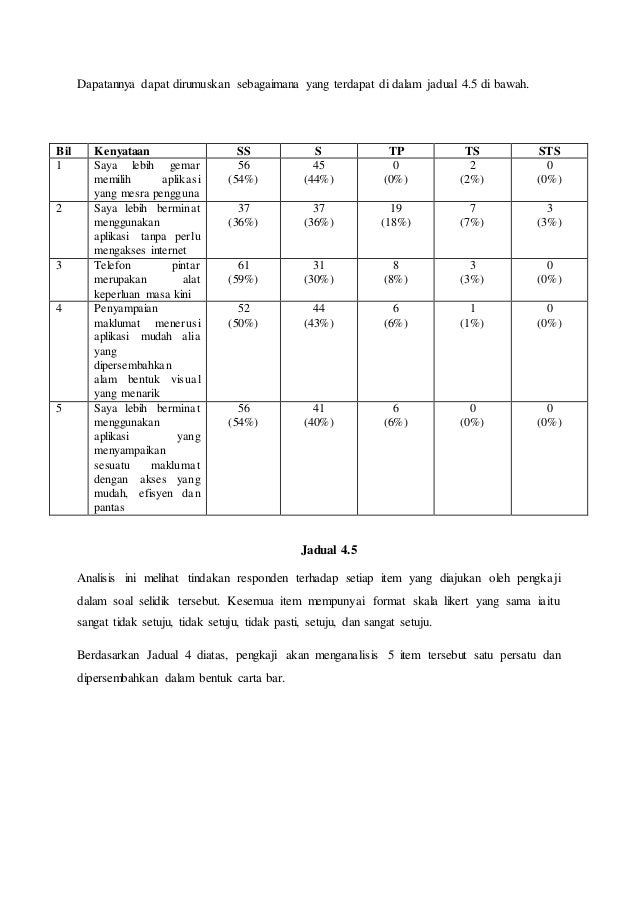 Dapatannya dapat dirumuskan sebagaimana yang terdapat di dalam jadual 4.5 di bawah.

| Bil | Kenyataan | SS | S | TP | TS | STS |
|---|---|---|---|---|---|---|
| 1 | Saya lebih gemar memilih aplikasi yang mesra pengguna | 56 (54%) | 45 (44%) | 0 (0%) | 2 (2%) | 0 (0%) |
| 2 | Saya lebih berminat menggunakan aplikasi tanpa perlu mengakses internet | 37 (36%) | 37 (36%) | 19 (18%) | 7 (7%) | 3 (3%) |
| 3 | Telefon pintar merupakan alat keperluan masa kini | 61 (59%) | 31 (30%) | 8 (8%) | 3 (3%) | 0 (0%) |
| 4 | Penyampaian maklumat menerusi aplikasi mudah alia yang dipersembahkan alam bentuk visual yang menarik | 52 (50%) | 44 (43%) | 6 (6%) | 1 (1%) | 0 (0%) |
| 5 | Saya lebih berminat menggunakan aplikasi yang menyampaikan sesuatu maklumat dengan akses yang mudah, efisyen dan pantas | 56 (54%) | 41 (40%) | 6 (6%) | 0 (0%) | 0 (0%) |

Jadual 4.5

Analisis ini melihat tindakan responden terhadap setiap item yang diajukan oleh pengkaji dalam soal selidik tersebut. Kesemua item mempunyai format skala likert yang sama iaitu sangat tidak setuju, tidak setuju, tidak pasti, setuju, dan sangat setuju.

Berdasarkan Jadual 4 diatas, pengkaji akan menganalisis 5 item tersebut satu persatu dan dipersembahkan dalam bentuk carta bar.